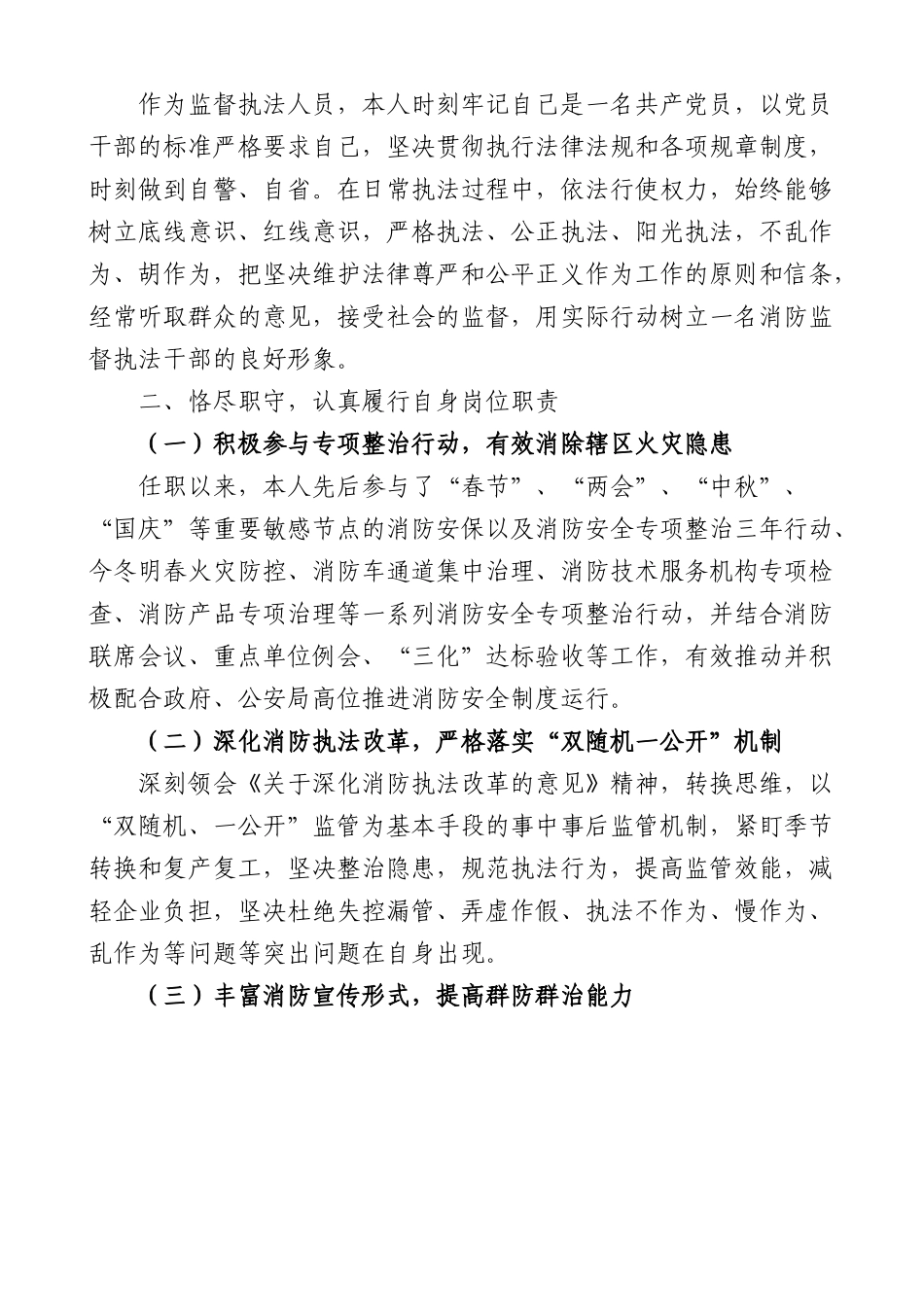 作为监督执法人员，本人时刻牢记自己是一名共产党员，以党员干部的标准严格要求自己，坚决贯彻执行法律法规和各项规章制度，时刻做到自警、自省。在日常执法过程中，依法行使权力，始终能够树立底线意识、红线意识，严格执法、公正执法、阳光执法，不乱作为、胡作为，把坚决维护法律尊严和公平正义作为工作的原则和信条，经常听取群众的意见，接受社会的监督，用实际行动树立一名消防监督执法干部的良好形象。

二、恪尽职守，认真履行自身岗位职责

（一）积极参与专项整治行动，有效消除辖区火灾隐患

任职以来，本人先后参与了“春节”、“两会”、“中秋”、“国庆”等重要敏感节点的消防安保以及消防安全专项整治三年行动、今冬明春火灾防控、消防车通道集中治理、消防技术服务机构专项检查、消防产品专项治理等一系列消防安全专项整治行动，并结合消防联席会议、重点单位例会、“三化”达标验收等工作，有效推动并积极配合政府、公安局高位推进消防安全制度运行。

（二）深化消防执法改革，严格落实“双随机一公开”机制

深刻领会《关于深化消防执法改革的意见》精神，转换思维，以“双随机、一公开”监管为基本手段的事中事后监管机制，紧盯季节转换和复产复工，坚决整治隐患，规范执法行为，提高监管效能，减轻企业负担，坚决杜绝失控漏管、弄虚作假、执法不作为、慢作为、乱作为等问题等突出问题在自身出现。

（三）丰富消防宣传形式，提高群防群治能力